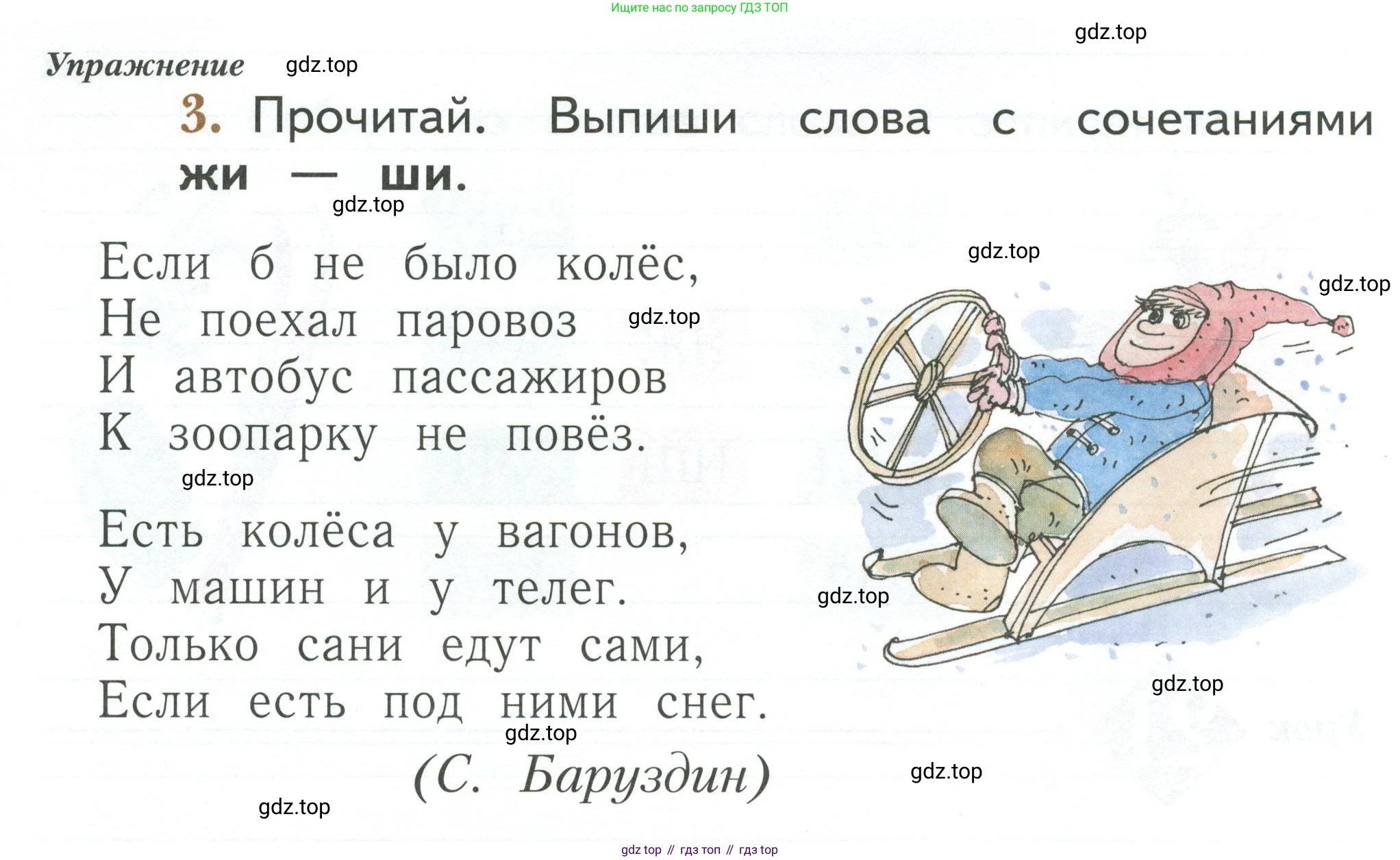 Ищите нас по запросу ГДЗ ТОП

Упражнение

3. Прочитай. Выпиши слова с сочетаниями жи — ши.

Если б не было колёс,
Не поехал паровоз
И автобус пассажиров
К зоопарку не повёз.

Есть колёса у вагонов,
У машин и у телег.
Только сани едут сами,
Если есть под ними снег.

(С. Баруздин)

gdz top // гдз топ // гдз top

gdz.top